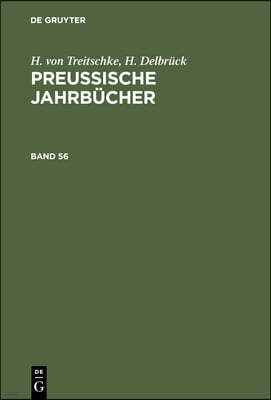 DE GRUYTER

H. von Treitschke, H. Delbrück
PREUSSISCHE JAHRBÜCHER

BAND 56

DE
G